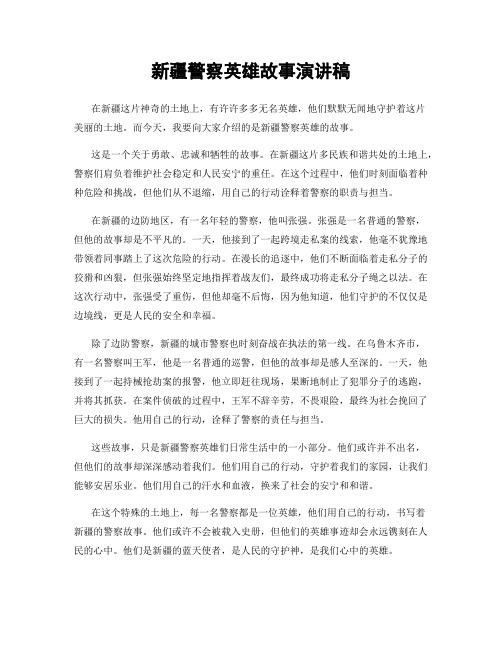 新疆警察英雄故事演讲稿

在新疆这片神奇的土地上，有许许多多无名英雄，他们默默无闻地守护着这片美丽的土地。而今天，我要向大家介绍的是新疆警察英雄的故事。

这是一个关于勇敢、忠诚和牺牲的故事。在新疆这片多民族和谐共处的土地上，警察们肩负着维护社会稳定和人民安宁的重任。在这个过程中，他们时刻面临着种种危险和挑战，但他们从不退缩，用自己的行动诠释着警察的职责与担当。

在新疆的边防地区，有一名年轻的警察，他叫张强。张强是一名普通的警察，但他的故事却是不平凡的。一天，他接到了一起跨境走私案的线索，他毫不犹豫地带领着同事踏上了这次危险的行动。在漫长的追逐中，他们不断面临着走私分子的狡猾和凶狠，但张强始终坚定地指挥着战友们，最终成功将走私分子绳之以法。在这次行动中，张强受了重伤，但他却毫不后悔，因为他知道，他们守护的不仅仅是边境线，更是人民的安全和幸福。

除了边防警察，新疆的城市警察也时刻奋战在执法的第一线。在乌鲁木齐市，有一名警察叫王军，他是一名普通的巡警，但他的故事却是感人至深的。一天，他接到了一起持械抢劫案的报警，他立即赶往现场，果断地制止了犯罪分子的逃跑，并将其抓获。在案件侦破的过程中，王军不辞辛劳，不畏艰险，最终为社会挽回了巨大的损失。他用自己的行动，诠释了警察的责任与担当。

这些故事，只是新疆警察英雄们日常生活中的一小部分。他们或许并不出名，但他们的故事却深深感动着我们。他们用自己的行动，守护着我们的家园，让我们能够安居乐业。他们用自己的汗水和血液，换来了社会的安宁和和谐。

在这个特殊的土地上，每一名警察都是一位英雄，他们用自己的行动，书写着新疆的警察故事。他们或许不会被载入史册，但他们的英雄事迹却会永远镌刻在人民的心中。他们是新疆的蓝天使者，是人民的守护神，是我们心中的英雄。